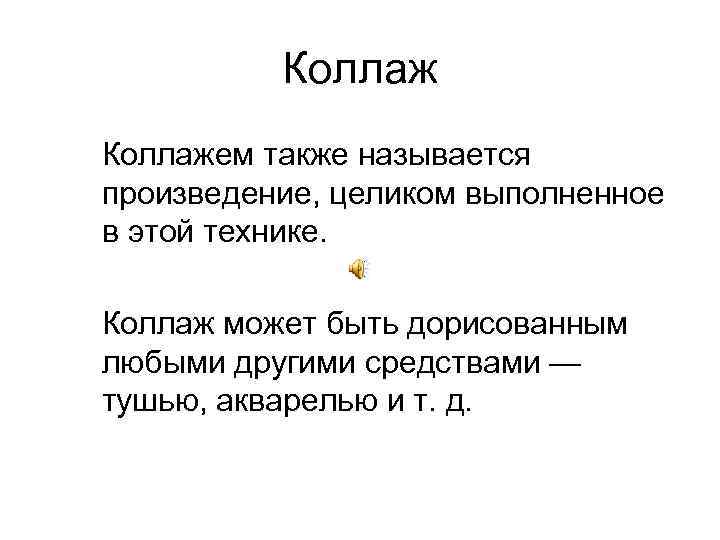 Коллаж

Коллажем также называется произведение, целиком выполненное в этой технике.

Коллаж может быть дорисованным любыми другими средствами — тушью, акварелью и т. д.